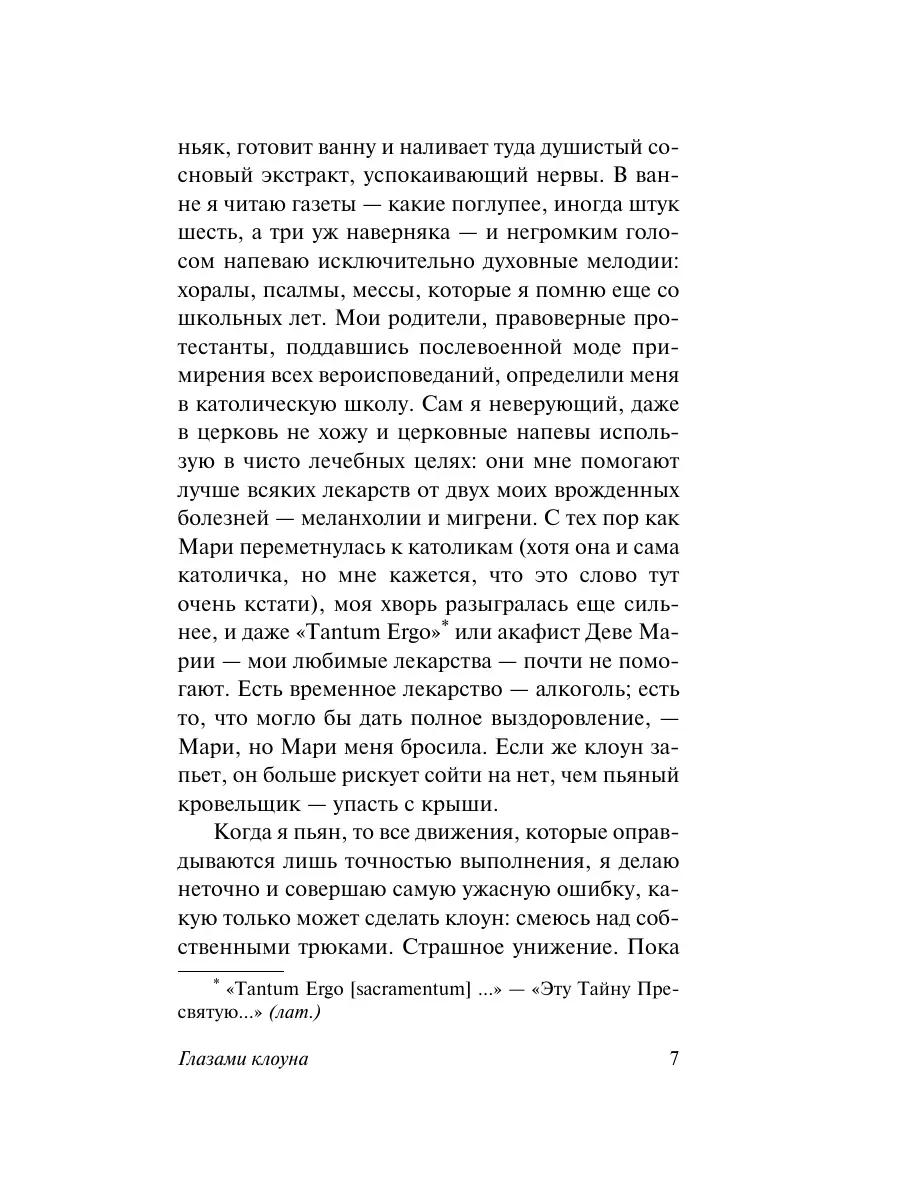 ньяк, готовит ванну и наливает туда душистый сосновый экстракт, успокаивающий нервы. В ванне я читаю газеты — какие поглупее, иногда штук шесть, а три уж наверняка — и негромким голосом напеваю исключительно духовные мелодии: хоралы, псалмы, мессы, которые я помню еще со школьных лет. Мои родители, правоверные протестанты, поддавшись послевоенной моде примирения всех вероисповеданий, определили меня в католическую школу. Сам я неверующий, даже в церковь не хожу и церковные напевы использую в чисто лечебных целях: они мне помогают лучше всяких лекарств от двух моих врожденных болезней — меланхолии и мигрени. С тех пор как Мари переметнулась к католикам (хотя она и сама католичка, но мне кажется, что это слово тут очень кстати), моя хворь разыгралась еще сильнее, и даже «Tantum Ergo»* или акафист Деве Марии — мои любимые лекарства — почти не помогают. Есть временное лекарство — алкоголь; есть то, что могло бы дать полное выздоровление, — Мари, но Мари меня бросила. Если же клоун запьет, он больше рискует сойти на нет, чем пьяный кровельщик — упасть с крыши.

Когда я пьян, то все движения, которые оправдываются лишь точностью выполнения, я делаю неточно и совершаю самую ужасную ошибку, какую только может сделать клоун: смеюсь над собственными трюками. Страшное унижение. Пока

* «Tantum Ergo [sacramentum] ...» — «Эту Тайну Пресвятую...» (лат.)

Глазами клоуна 7